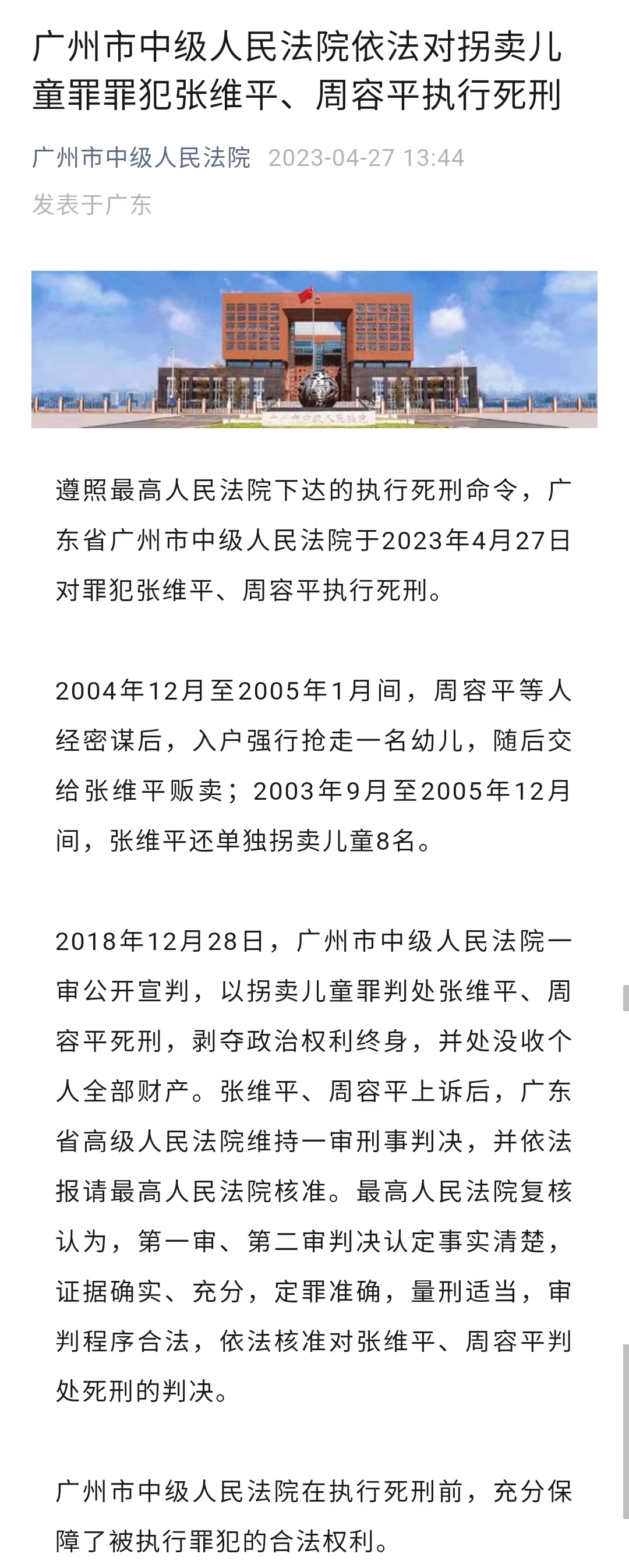 广州市中级人民法院依法对拐卖儿童罪罪犯张维平、周容平执行死刑

广州市中级人民法院 2023-04-27 13:44
发表于广东

广州市中级人民法院

遵照最高人民法院下达的执行死刑命令，广东省广州市中级人民法院于2023年4月27日对罪犯张维平、周容平执行死刑。

2004年12月至2005年1月间，周容平等人经密谋后，入户强行抢走一名幼儿，随后交给张维平贩卖；2003年9月至2005年12月间，张维平还单独拐卖儿童8名。

2018年12月28日，广州市中级人民法院一审公开宣判，以拐卖儿童罪判处张维平、周容平死刑，剥夺政治权利终身，并处没收个人全部财产。张维平、周容平上诉后，广东省高级人民法院维持一审刑事判决，并依法报请最高人民法院核准。最高人民法院复核认为，第一审、第二审判决认定事实清楚，证据确实、充分，定罪准确，量刑适当，审判程序合法，依法核准对张维平、周容平判处死刑的判决。

广州市中级人民法院在执行死刑前，充分保障了被执行罪犯的合法权利。